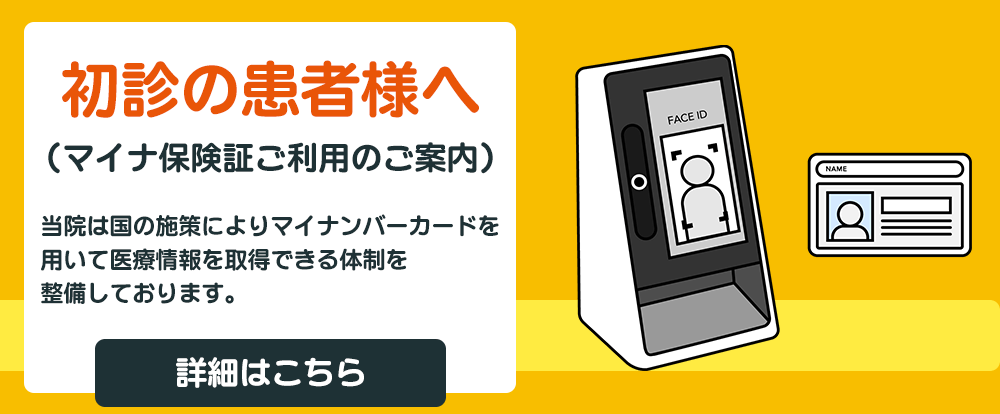 初診の患者様へ

（マイナ保険証ご利用のご案内）

当院は国の施策によりマイナンバーカードを用いて医療情報を取得できる体制を整備しております。

詳細はこちら

FACE ID

NAME